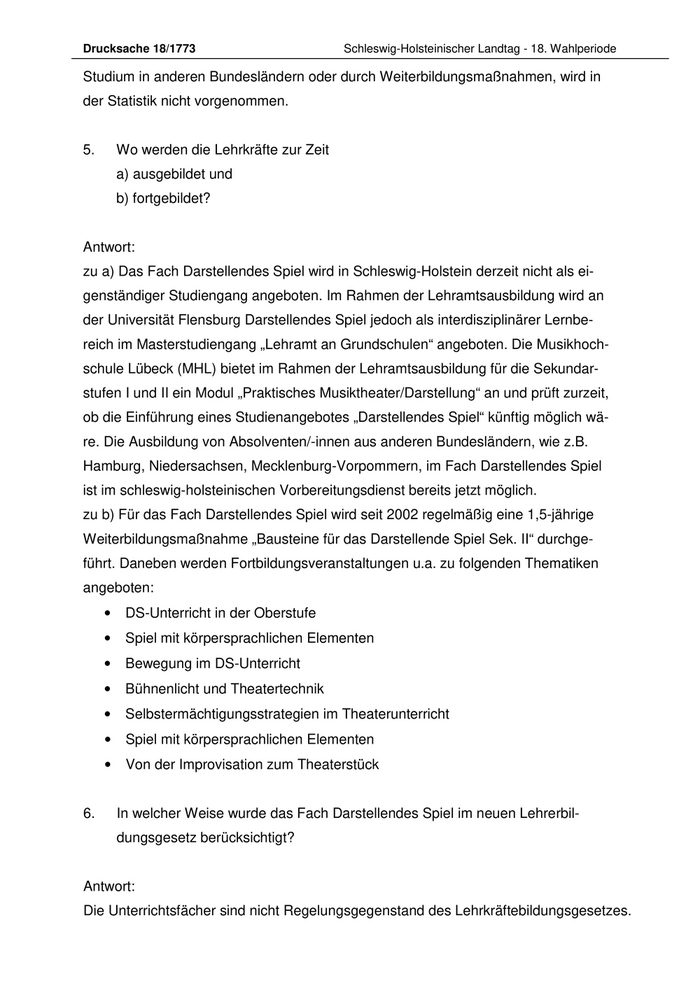 Drucksache 18/1773 Schleswig-Holsteinischer Landtag - 18. Wahlperiode

Studium in anderen Bundesländern oder durch Weiterbildungsmaßnahmen, wird in der Statistik nicht vorgenommen.

5. Wo werden die Lehrkräfte zur Zeit
a) ausgebildet und
b) fortgebildet?

Antwort:
zu a) Das Fach Darstellendes Spiel wird in Schleswig-Holstein derzeit nicht als eigenständiger Studiengang angeboten. Im Rahmen der Lehramtsausbildung wird an der Universität Flensburg Darstellendes Spiel jedoch als interdisziplinärer Lernbereich im Masterstudiengang „Lehramt an Grundschulen“ angeboten. Die Musikhochschule Lübeck (MHL) bietet im Rahmen der Lehramtsausbildung für die Sekundarstufen I und II ein Modul „Praktisches Musiktheater/Darstellung“ an und prüft zurzeit, ob die Einführung eines Studienangebotes „Darstellendes Spiel“ künftig möglich wäre. Die Ausbildung von Absolventen/-innen aus anderen Bundesländern, wie z.B. Hamburg, Niedersachsen, Mecklenburg-Vorpommern, im Fach Darstellendes Spiel ist im schleswig-holsteinischen Vorbereitungsdienst bereits jetzt möglich.
zu b) Für das Fach Darstellendes Spiel wird seit 2002 regelmäßig eine 1,5-jährige Weiterbildungsmaßnahme „Bausteine für das Darstellende Spiel Sek. II“ durchgeführt. Daneben werden Fortbildungsveranstaltungen u.a. zu folgenden Thematiken angeboten:
• DS-Unterricht in der Oberstufe
• Spiel mit körpersprachlichen Elementen
• Bewegung im DS-Unterricht
• Bühnenlicht und Theatertechnik
• Selbstermächtigungsstrategien im Theaterunterricht
• Spiel mit körpersprachlichen Elementen
• Von der Improvisation zum Theaterstück

6. In welcher Weise wurde das Fach Darstellendes Spiel im neuen Lehrerbildungsgesetz berücksichtigt?

Antwort:
Die Unterrichtsfächer sind nicht Regelungsgegenstand des Lehrkräftebildungsgesetzes.